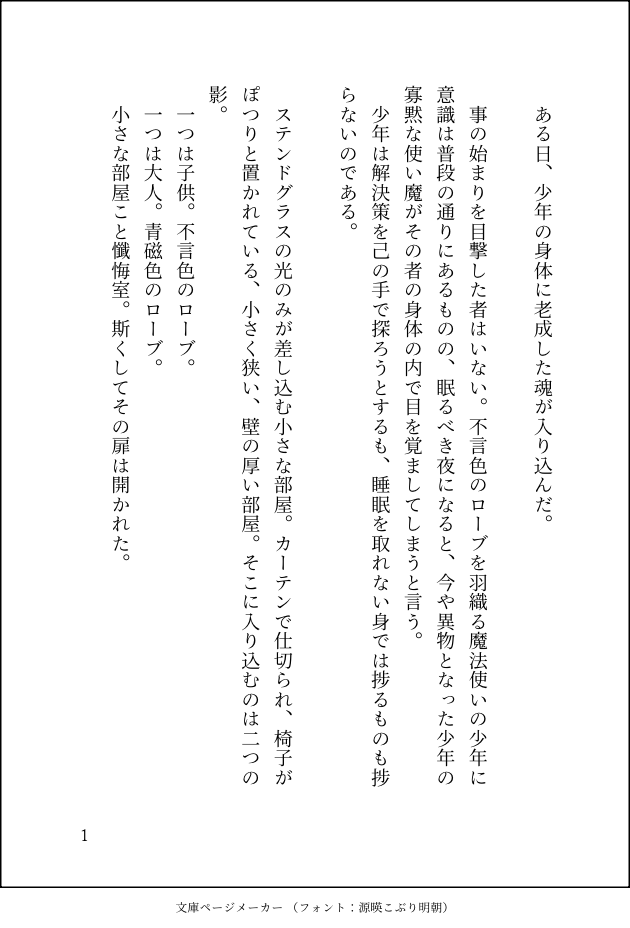 ある日、少年の身体に老成した魂が入り込んだ。

事の始まりを目撃した者はいない。不言色のローブを羽織る魔法使いの少年に意識は普段の通りにあるものの、眠るべき夜になると、今や異物となった少年の寡黙な使い魔がその者の身体の内で目を覚ましてしまうと言う。

少年は解決策を己の手で探ろうとするも、睡眠を取れない身では捗るものも捗らないのである。

ステンドグラスの光のみが差し込む小さな部屋。カーテンで仕切られ、椅子がぽつりと置かれている、小さく狭い、壁の厚い部屋。そこに入り込むのは二つの影。

一つは子供。不言色のローブ。
一つは大人。青磁色のローブ。
小さな部屋こと懺悔室。斯くしてその扉は開かれた。

1

文庫ページメーカー（フォント：源暎こぶり明朝）